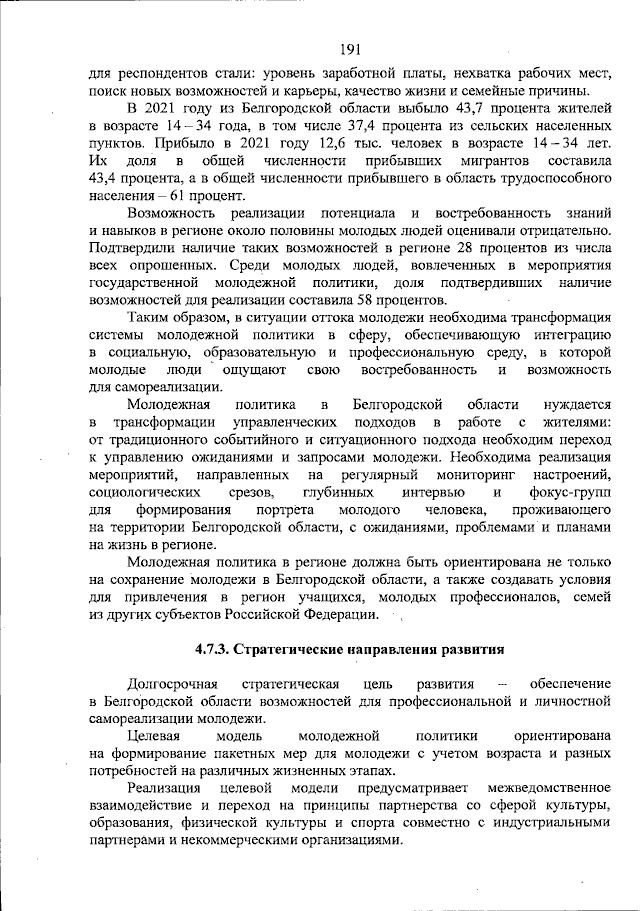 191

для респондентов стали: уровень заработной платы, нехватка рабочих мест, поиск новых возможностей и карьеры, качество жизни и семейные причины.

В 2021 году из Белгородской области выбыло 43,7 процента жителей в возрасте 14 – 34 года, в том числе 37,4 процента из сельских населенных пунктов. Прибыло в 2021 году 12,6 тыс. человек в возрасте 14 – 34 лет. Их доля в общей численности прибывших мигрантов составила 43,4 процента, а в общей численности прибывшего в область трудоспособного населения – 61 процент.

Возможность реализации потенциала и востребованность знаний и навыков в регионе около половины молодых людей оценивали отрицательно. Подтвердили наличие таких возможностей в регионе 28 процентов из числа всех опрошенных. Среди молодых людей, вовлеченных в мероприятия государственной молодежной политики, доля подтвердивших наличие возможностей для реализации составила 58 процентов.

Таким образом, в ситуации оттока молодежи необходима трансформация системы молодежной политики в сферу, обеспечивающую интеграцию в социальную, образовательную и профессиональную среду, в которой молодые люди ощущают свою востребованность и возможность для самореализации.

Молодежная политика в Белгородской области нуждается в трансформации управленческих подходов в работе с жителями: от традиционного событийного и ситуационного подхода необходим переход к управлению ожиданиями и запросами молодежи. Необходима реализация мероприятий, направленных на регулярный мониторинг настроений, социологических срезов, глубинных интервью и фокус-групп для формирования портрета молодого человека, проживающего на территории Белгородской области, с ожиданиями, проблемами и планами на жизнь в регионе.

Молодежная политика в регионе должна быть ориентирована не только на сохранение молодежи в Белгородской области, а также создавать условия для привлечения в регион учащихся, молодых профессионалов, семей из других субъектов Российской Федерации.

4.7.3. Стратегические направления развития

Долгосрочная стратегическая цель развития – обеспечение в Белгородской области возможностей для профессиональной и личностной самореализации молодежи.

Целевая модель молодежной политики ориентирована на формирование пакетных мер для молодежи с учетом возраста и разных потребностей на различных жизненных этапах.

Реализация целевой модели предусматривает межведомственное взаимодействие и переход на принципы партнерства со сферой культуры, образования, физической культуры и спорта совместно с индустриальными партнерами и некоммерческими организациями.